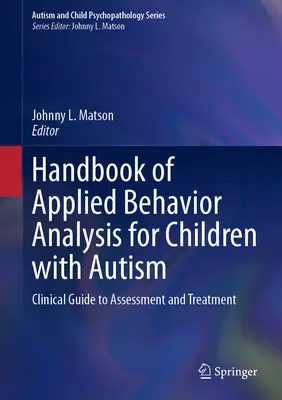 Autism and Child Psychopathology Series
Series Editor: Johnny L. Matson

Johnny L. Matson
Editor

Handbook of Applied Behavior Analysis for Children with Autism

Clinical Guide to Assessment and Treatment

Springer